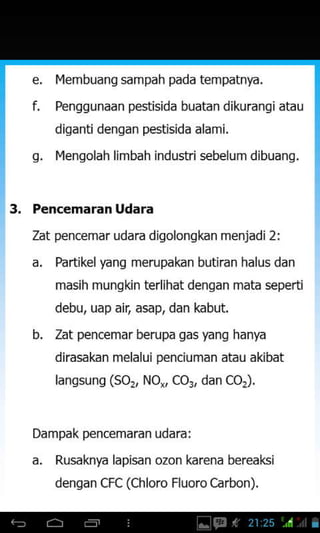 e. Membuang sampah pada tempatnya.

f. Penggunaan pestisida buatan dikurangi atau diganti dengan pestisida alami.

g. Mengolah limbah industri sebelum dibuang.

3. Pencemaran Udara

Zat pencemar udara digolongkan menjadi 2:

a. Partikel yang merupakan butiran halus dan masih mungkin terlihat dengan mata seperti debu, uap air, asap, dan kabut.

b. Zat pencemar berupa gas yang hanya dirasakan melalui penciuman atau akibat langsung ($SO_2$, $NO_x$, $CO_3$, dan $CO_2$).

Dampak pencemaran udara:

a. Rusaknya lapisan ozon karena bereaksi dengan CFC (Chloro Fluoro Carbon).

21:25